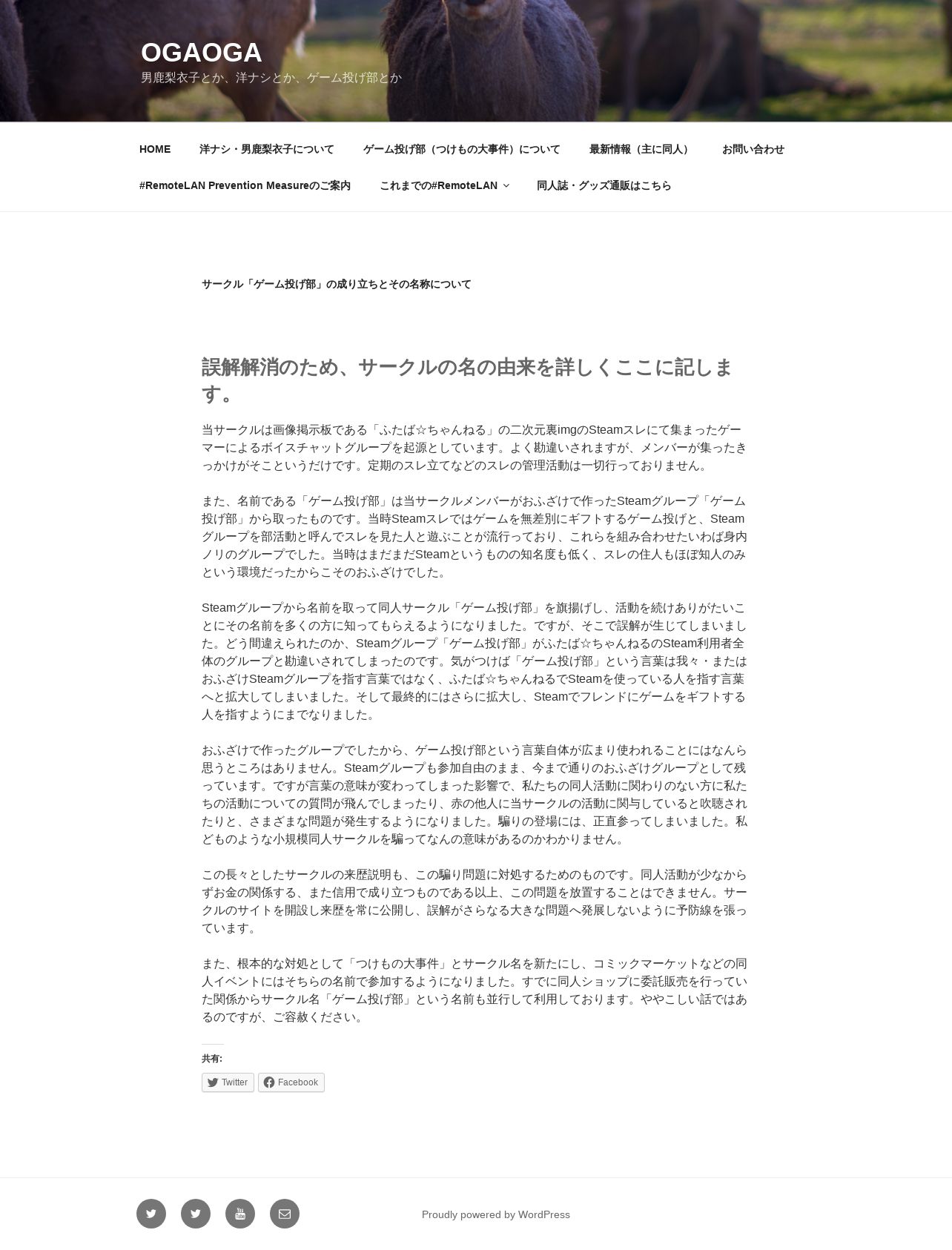 OGAOGA

男鹿梨衣子とか、洋ナシとか、ゲーム投げ部とか

HOME　洋ナシ・男鹿梨衣子について　ゲーム投げ部（つけもの大事件）について　最新情報（主に同人）　お問い合わせ

#RemoteLAN Prevention Measureのご案内　これまでの#RemoteLAN　同人誌・グッズ通販はこちら

サークル「ゲーム投げ部」の成り立ちとその名称について

誤解解消のため、サークルの名の由来を詳しくここに記します。

当サークルは画像掲示板である「ふたば☆ちゃんねる」の二次元裏imgのSteamスレにて集まったゲーマーによるボイスチャットグループを起源としています。よく勘違いされますが、メンバーが集ったきっかけがそこというだけです。定期のスレ立てなどのスレの管理活動は一切行っておりません。

また、名前である「ゲーム投げ部」は当サークルメンバーがおふざけで作ったSteamグループ「ゲーム投げ部」から取ったものです。当時Steamスレではゲームを無差別にギフトするゲーム投げと、Steamグループを部活動と呼んでスレを見た人と遊ぶことが流行っており、これらを組み合わせたいわば身内ノリのグループでした。当時はまだまだSteamというものの知名度も低く、スレの住人もほぼ知人のみという環境だったからこそのおふざけでした。

Steamグループから名前を取って同人サークル「ゲーム投げ部」を旗揚げし、活動を続けありがたいことにその名前を多くの方に知ってもらえるようになりました。ですが、そこで誤解が生じてしまいました。どう間違えられたのか、Steamグループ「ゲーム投げ部」がふたば☆ちゃんねるのSteam利用者全体のグループと勘違いされてしまったのです。気がつけば「ゲーム投げ部」という言葉は我々・またはおふざけSteamグループを指す言葉ではなく、ふたば☆ちゃんねるでSteamを使っている人を指す言葉へと拡大してしまいました。そして最終的にはさらに拡大し、Steamでフレンドにゲームをギフトする人を指すようにまでなりました。

おふざけで作ったグループでしたから、ゲーム投げ部という言葉自体が広まり使われることにはなんら思うところはありません。Steamグループも参加自由のまま、今まで通りのおふざけグループとして残っています。ですが言葉の意味が変わってしまった影響で、私たちの同人活動に関わりのない方に私たちの活動についての質問が飛んでしまったり、赤の他人に当サークルの活動に関与していると吹聴されたりと、さまざまな問題が発生するようになりました。騙りの登場には、正直参ってしまいました。私どものような小規模同人サークルを騙ってなんの意味があるのかわかりません。

この長々としたサークルの来歴説明も、この騙り問題に対処するためのものです。同人活動が少なからずお金の関係する、また信用で成り立つものである以上、この問題を放置することはできません。サークルのサイトを開設し来歴を常に公開し、誤解がさらなる大きな問題へ発展しないように予防線を張っています。

また、根本的な対処として「つけもの大事件」とサークル名を新たにし、コミックマーケットなどの同人イベントにはそちらの名前で参加するようになりました。すでに同人ショップに委託販売を行っていた関係からサークル名「ゲーム投げ部」という名前も並行して利用しております。ややこしい話ではあるのですが、ご容赦ください。

共有:

Twitter　Facebook

Proudly powered by WordPress